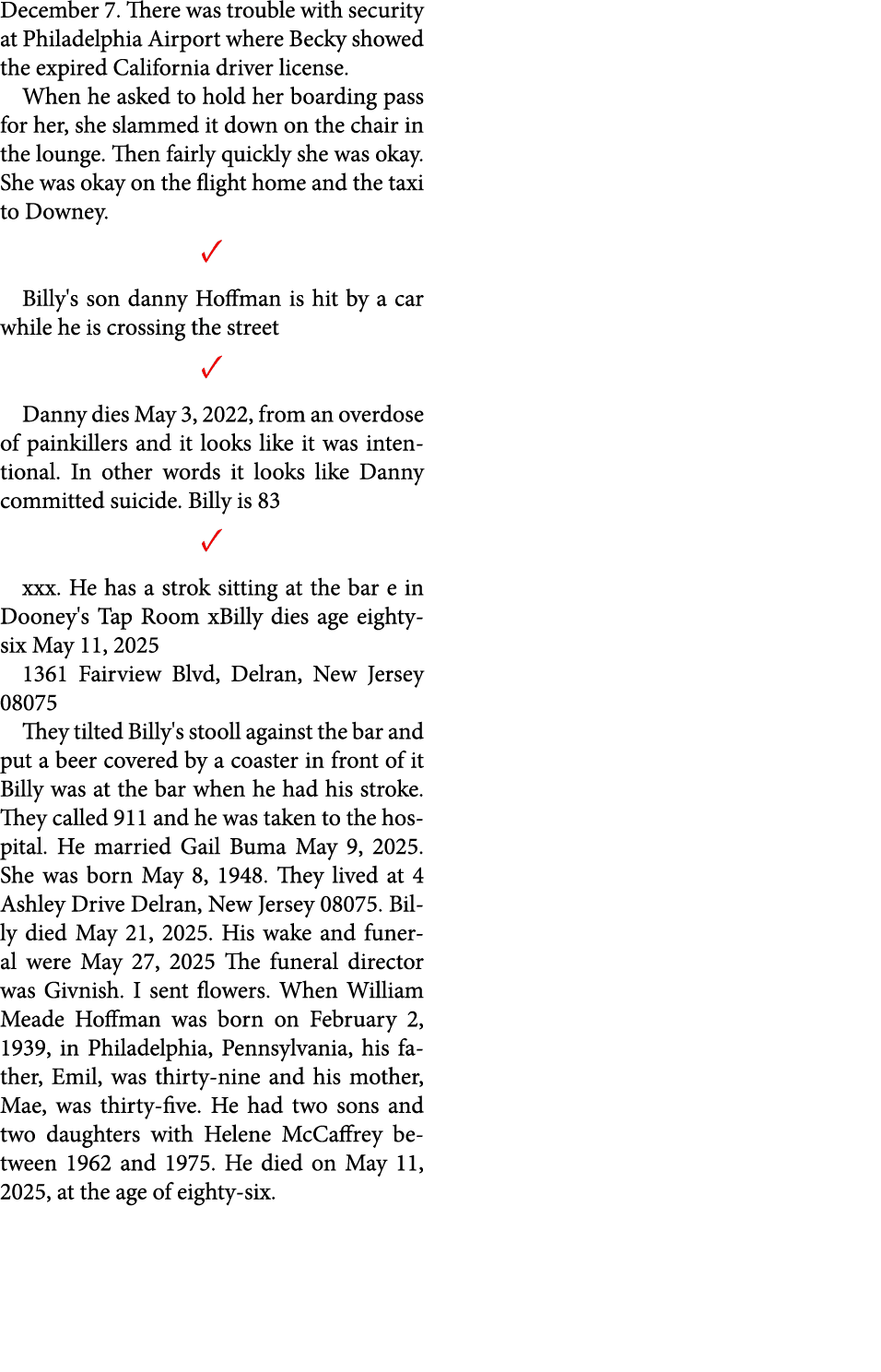 December 7. There was trouble with security at Philadelphia Airport where Becky showed the expired California driver license.

When he asked to hold her boarding pass for her, she slammed it down on the chair in the lounge. Then fairly quickly she was okay. She was okay on the flight home and the taxi to Downey.

✓

Billy's son danny Hoffman is hit by a car while he is crossing the street

✓

Danny dies May 3, 2022, from an overdose of painkillers and it looks like it was intentional. In other words it looks like Danny committed suicide. Billy is 83

✓

xxx. He has a strok sitting at the bar e in Dooney's Tap Room xBilly dies age eighty-six May 11, 2025

1361 Fairview Blvd, Delran, New Jersey 08075

They tilted Billy's stooll against the bar and put a beer covered by a coaster in front of it Billy was at the bar when he had his stroke. They called 911 and he was taken to the hospital. He married Gail Buma May 9, 2025. She was born May 8, 1948. They lived at 4 Ashley Drive Delran, New Jersey 08075. Billy died May 21, 2025. His wake and funeral were May 27, 2025 The funeral director was Givnish. I sent flowers. When William Meade Hoffman was born on February 2, 1939, in Philadelphia, Pennsylvania, his father, Emil, was thirty-nine and his mother, Mae, was thirty-five. He had two sons and two daughters with Helene McCaffrey between 1962 and 1975. He died on May 11, 2025, at the age of eighty-six.